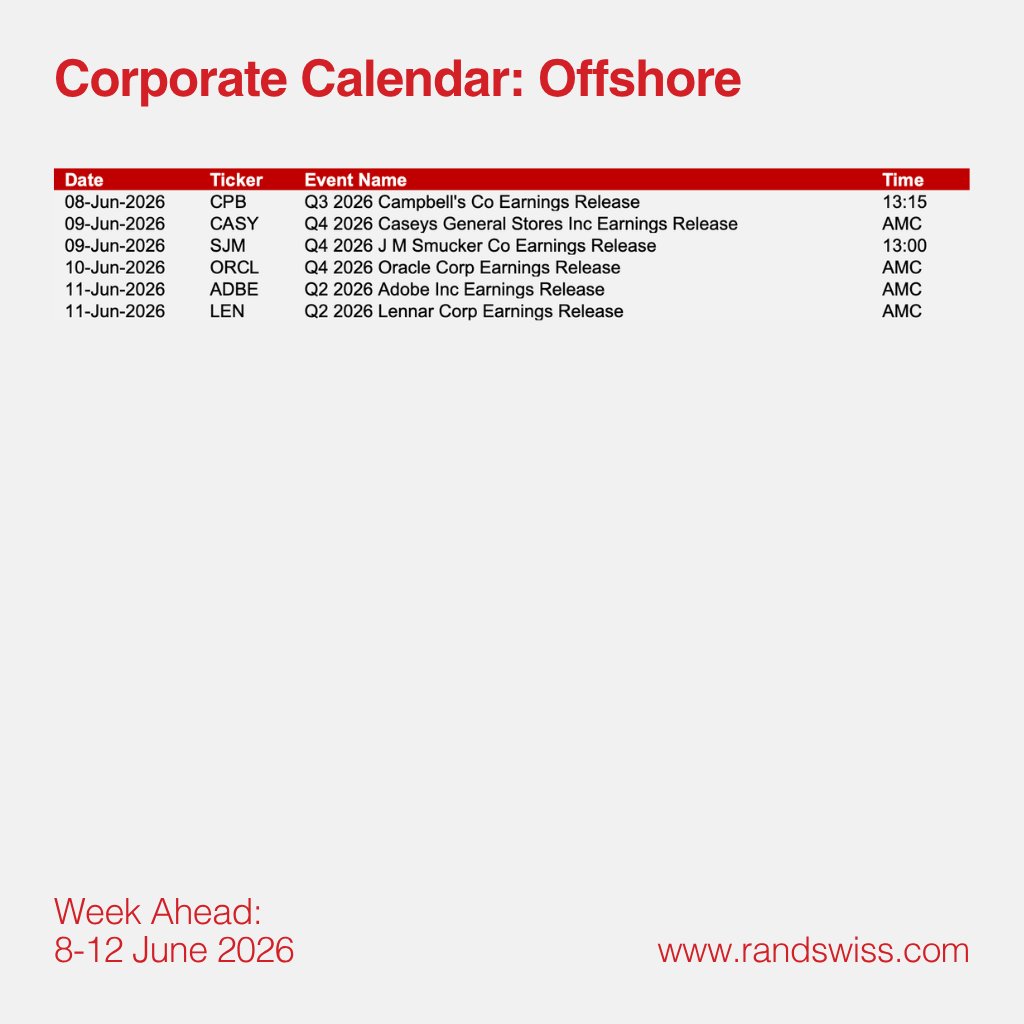 Corporate Calendar: Offshore

| Date | Ticker | Event Name | Time |
|---|---|---|---|
| 08-Jun-2026 | CPB | Q3 2026 Campbell's Co Earnings Release | 13:15 |
| 09-Jun-2026 | CASY | Q4 2026 Caseys General Stores Inc Earnings Release | AMC |
| 09-Jun-2026 | SJM | Q4 2026 J M Smucker Co Earnings Release | 13:00 |
| 10-Jun-2026 | ORCL | Q4 2026 Oracle Corp Earnings Release | AMC |
| 11-Jun-2026 | ADBE | Q2 2026 Adobe Inc Earnings Release | AMC |
| 11-Jun-2026 | LEN | Q2 2026 Lennar Corp Earnings Release | AMC |

Week Ahead:
8-12 June 2026

www.randswiss.com